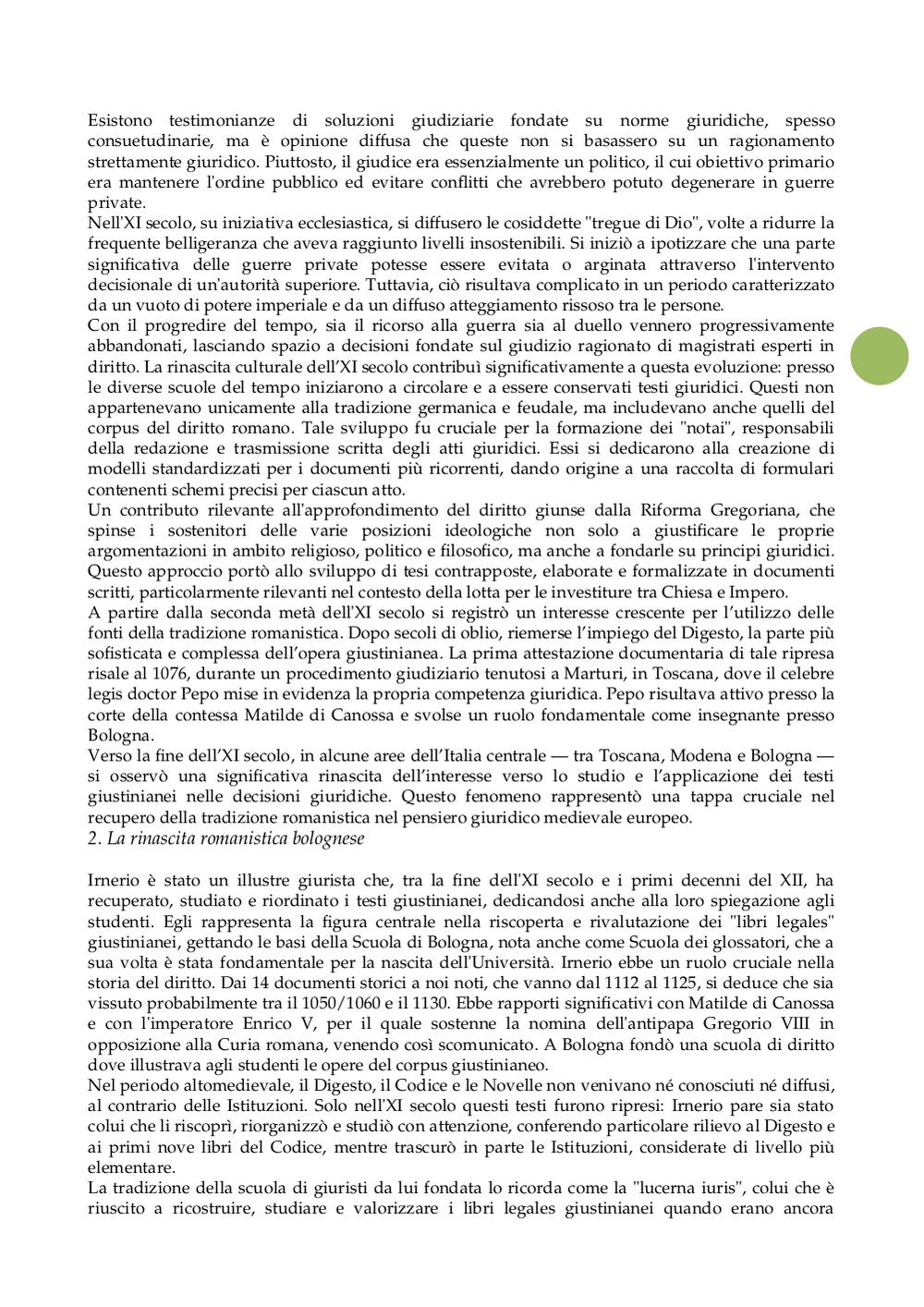 Esistono testimonianze di soluzioni giudiziarie fondate su norme giuridiche, spesso consuetudinarie, ma è opinione diffusa che queste non si basassero su un ragionamento strettamente giuridico. Piuttosto, il giudice era essenzialmente un politico, il cui obiettivo primario era mantenere l'ordine pubblico ed evitare conflitti che avrebbero potuto degenerare in guerre private.
Nell'XI secolo, su iniziativa ecclesiastica, si diffusero le cosiddette "tregue di Dio", volte a ridurre la frequente belligeranza che aveva raggiunto livelli insostenibili. Si iniziò a ipotizzare che una parte significativa delle guerre private potesse essere evitata o arginata attraverso l'intervento decisionale di un'autorità superiore. Tuttavia, ciò risultava complicato in un periodo caratterizzato da un vuoto di potere imperiale e da un diffuso atteggiamento rissoso tra le persone.
Con il progredire del tempo, sia il ricorso alla guerra sia al duello vennero progressivamente abbandonati, lasciando spazio a decisioni fondate sul giudizio ragionato di magistrati esperti in diritto. La rinascita culturale dell'XI secolo contribuì significativamente a questa evoluzione: presso le diverse scuole del tempo iniziarono a circolare e a essere conservati testi giuridici. Questi non appartenevano unicamente alla tradizione germanica e feudale, ma includevano anche quelli del corpus del diritto romano. Tale sviluppo fu cruciale per la formazione dei "notai", responsabili della redazione e trasmissione scritta degli atti giuridici. Essi si dedicarono alla creazione di modelli standardizzati per i documenti più ricorrenti, dando origine a una raccolta di formulari contenenti schemi precisi per ciascun atto.
Un contributo rilevante all'approfondimento del diritto giunse dalla Riforma Gregoriana, che spinse i sostenitori delle varie posizioni ideologiche non solo a giustificare le proprie argomentazioni in ambito religioso, politico e filosofico, ma anche a fondarle su principi giuridici. Questo approccio portò allo sviluppo di tesi contrapposte, elaborate e formalizzate in documenti scritti, particolarmente rilevanti nel contesto della lotta per le investiture tra Chiesa e Impero.
A partire dalla seconda metà dell'XI secolo si registrò un interesse crescente per l'utilizzo delle fonti della tradizione romanistica. Dopo secoli di oblio, riemerse l'impiego del Digesto, la parte più sofisticata e complessa dell'opera giustinianea. La prima attestazione documentaria di tale ripresa risale al 1076, durante un procedimento giudiziario tenutosi a Marturi, in Toscana, dove il celebre legis doctor Pepo mise in evidenza la propria competenza giuridica. Pepo risultava attivo presso la corte della contessa Matilde di Canossa e svolse un ruolo fondamentale come insegnante presso Bologna.
Verso la fine dell'XI secolo, in alcune aree dell'Italia centrale — tra Toscana, Modena e Bologna — si osservò una significativa rinascita dell'interesse verso lo studio e l'applicazione dei testi giustinianei nelle decisioni giuridiche. Questo fenomeno rappresentò una tappa cruciale nel recupero della tradizione romanistica nel pensiero giuridico medievale europeo.
2. La rinascita romanistica bolognese

Irnerio è stato un illustre giurista che, tra la fine dell'XI secolo e i primi decenni del XII, ha recuperato, studiato e riordinato i testi giustinianei, dedicandosi anche alla loro spiegazione agli studenti. Egli rappresenta la figura centrale nella riscoperta e rivalutazione dei "libri legales" giustinianei, gettando le basi della Scuola di Bologna, nota anche come Scuola dei glossatori, che a sua volta è stata fondamentale per la nascita dell'Università. Irnerio ebbe un ruolo cruciale nella storia del diritto. Dai 14 documenti storici a noi noti, che vanno dal 1112 al 1125, si deduce che sia vissuto probabilmente tra il 1050/1060 e il 1130. Ebbe rapporti significativi con Matilde di Canossa e con l'imperatore Enrico V, per il quale sostenne la nomina dell'antipapa Gregorio VIII in opposizione alla Curia romana, venendo così scomunicato. A Bologna fondò una scuola di diritto dove illustrava agli studenti le opere del corpus giustinianeo.
Nel periodo altomedievale, il Digesto, il Codice e le Novelle non venivano né conosciuti né diffusi, al contrario delle Istituzioni. Solo nell'XI secolo questi testi furono ripresi: Irnerio pare sia stato colui che li riscoprì, riorganizzò e studiò con attenzione, conferendo particolare rilievo al Digesto e ai primi nove libri del Codice, mentre trascurò in parte le Istituzioni, considerate di livello più elementare.
La tradizione della scuola di giuristi da lui fondata lo ricorda come la "lucerna iuris", colui che è riuscito a ricostruire, studiare e valorizzare i libri legales giustinianei quando erano ancora